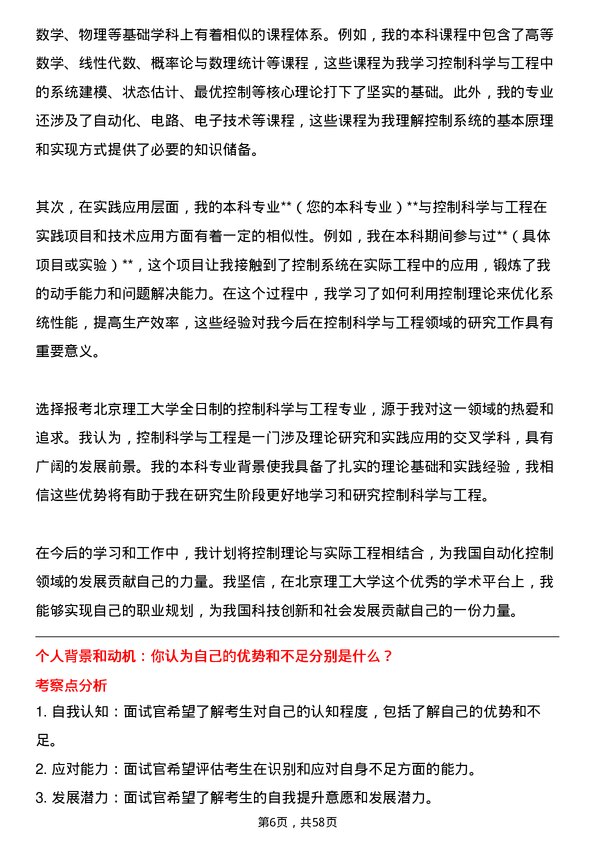 数学、物理等基础学科上有着相似的课程体系。例如，我的本科课程中包含了高等数学、线性代数、概率论与数理统计等课程，这些课程为我学习控制科学与工程中的系统建模、状态估计、最优控制等核心理论打下了坚实的基础。此外，我的专业还涉及了自动化、电路、电子技术等课程，这些课程为我理解控制系统的基本原理和实现方式提供了必要的知识储备。

其次，在实践应用层面，我的本科专业**（您的本科专业）**与控制科学与工程在实践项目和技术应用方面有着一定的相似性。例如，我在本科期间参与过**（具体项目或实验）**，这个项目让我接触到了控制系统在实际工程中的应用，锻炼了我的动手能力和问题解决能力。在这个过程中，我学习了如何利用控制理论来优化系统性能，提高生产效率，这些经验对我今后在控制科学与工程领域的研究工作具有重要意义。

选择报考北京理工大学全日制的控制科学与工程专业，源于我对这一领域的热爱和追求。我认为，控制科学与工程是一门涉及理论研究和实践应用的交叉学科，具有广阔的发展前景。我的本科专业背景使我具备了扎实的理论基础和实践经验，我相信这些优势将有助于我在研究生阶段更好地学习和研究控制科学与工程。

在今后的学习和工作中，我计划将控制理论与实际工程相结合，为我国自动化控制领域的发展贡献自己的力量。我坚信，在北京理工大学这个优秀的学术平台上，我能够实现自己的职业规划，为我国科技创新和社会发展贡献自己的一份力量。

个人背景和动机：你认为自己的优势和不足分别是什么？
考察点分析
1. 自我认知：面试官希望了解考生对自己的认知程度，包括了解自己的优势和不足。
2. 应对能力：面试官希望评估考生在识别和应对自身不足方面的能力。
3. 发展潜力：面试官希望了解考生的自我提升意愿和发展潜力。

第6页，共58页